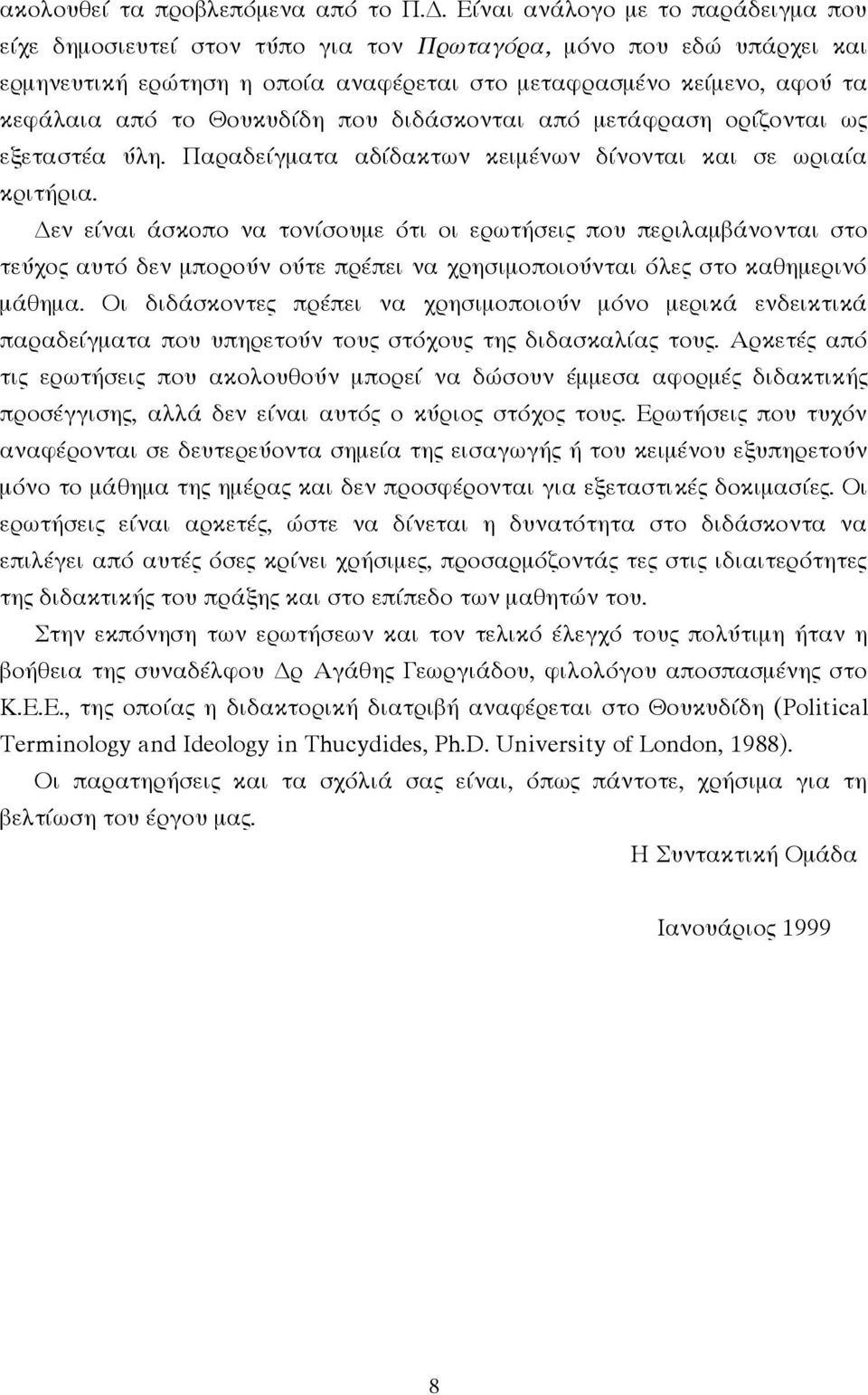 ακολουθεί τα προβλεπόμενα από το Π.Δ. Είναι ανάλογο με το παράδειγμα που είχε δημοσιευτεί στον τύπο για τον Πρωταγόρα, μόνο που εδώ υπάρχει και ερμηνευτική ερώτηση η οποία αναφέρεται στο μεταφρασμένο κείμενο, αφού τα κεφάλαια από το Θουκυδίδη που διδάσκονται από μετάφραση ορίζονται ως εξεταστέα ύλη. Παραδείγματα αδίδακτων κειμένων δίνονται και σε ωριαία κριτήρια.

Δεν είναι άσκοπο να τονίσουμε ότι οι ερωτήσεις που περιλαμβάνονται στο τεύχος αυτό δεν μπορούν ούτε πρέπει να χρησιμοποιούνται όλες στο καθημερινό μάθημα. Οι διδάσκοντες πρέπει να χρησιμοποιούν μόνο μερικά ενδεικτικά παραδείγματα που υπηρετούν τους στόχους της διδασκαλίας τους. Αρκετές από τις ερωτήσεις που ακολουθούν μπορεί να δώσουν έμμεσα αφορμές διδακτικής προσέγγισης, αλλά δεν είναι αυτός ο κύριος στόχος τους. Ερωτήσεις που τυχόν αναφέρονται σε δευτερεύοντα σημεία της εισαγωγής ή του κειμένου εξυπηρετούν μόνο το μάθημα της ημέρας και δεν προσφέρονται για εξεταστικές δοκιμασίες. Οι ερωτήσεις είναι αρκετές, ώστε να δίνεται η δυνατότητα στο διδάσκοντα να επιλέγει από αυτές όσες κρίνει χρήσιμες, προσαρμόζοντάς τες στις ιδιαιτερότητες της διδακτικής του πράξης και στο επίπεδο των μαθητών του.

Στην εκπόνηση των ερωτήσεων και τον τελικό έλεγχό τους πολύτιμη ήταν η βοήθεια της συναδέλφου Δρ Αγάθης Γεωργιάδου, φιλολόγου αποσπασμένης στο Κ.Ε.Ε., της οποίας η διδακτορική διατριβή αναφέρεται στο Θουκυδίδη (Political Terminology and Ideology in Thucydides, Ph.D. University of London, 1988).

Οι παρατηρήσεις και τα σχόλιά σας είναι, όπως πάντοτε, χρήσιμα για τη βελτίωση του έργου μας.

Η Συντακτική Ομάδα

Ιανουάριος 1999

8